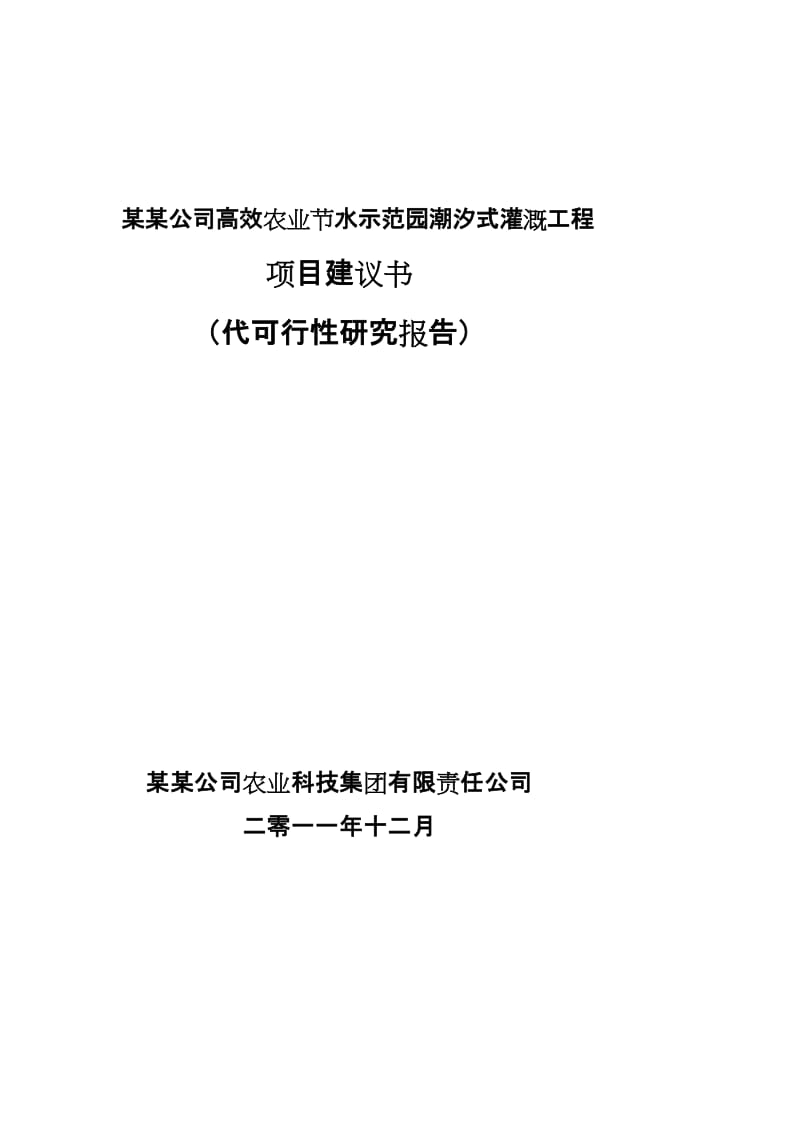 某某公司高效农业节水示范园潮汐式灌溉工程

项目建议书

（代可行性研究报告）

某某公司农业科技集团有限责任公司

二零一一年十二月